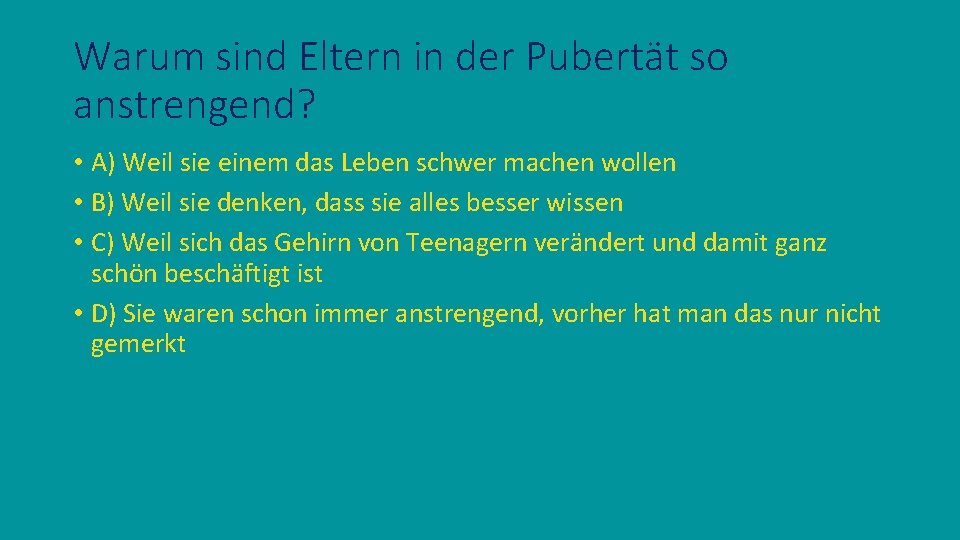 Warum sind Eltern in der Pubertät so anstrengend?

• A) Weil sie einem das Leben schwer machen wollen
• B) Weil sie denken, dass sie alles besser wissen
• C) Weil sich das Gehirn von Teenagern verändert und damit ganz schön beschäftigt ist
• D) Sie waren schon immer anstrengend, vorher hat man das nur nicht gemerkt